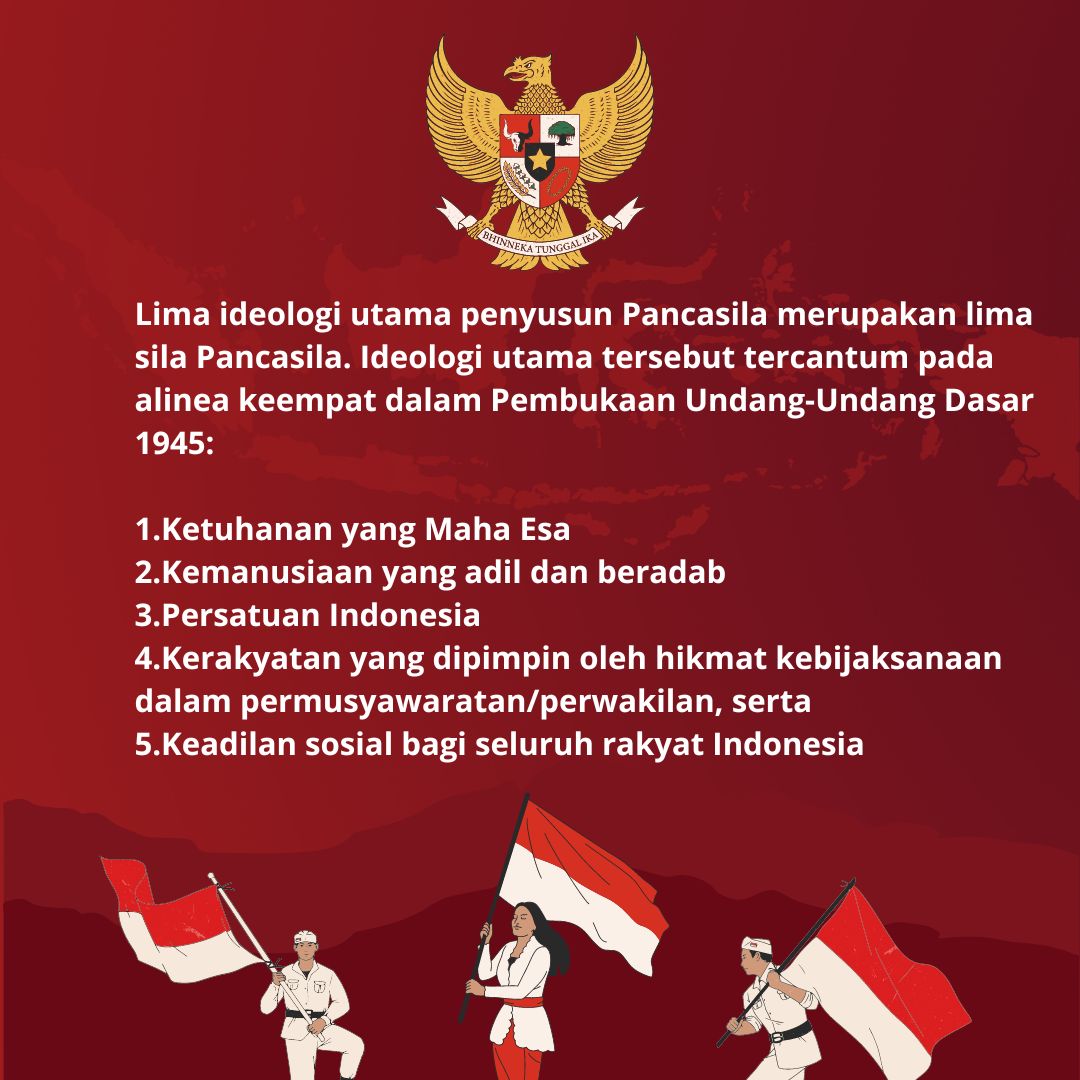 BHINNEKA TUNGGAL IKA

Lima ideologi utama penyusun Pancasila merupakan lima sila Pancasila. Ideologi utama tersebut tercantum pada alinea keempat dalam Pembukaan Undang-Undang Dasar 1945:

1.Ketuhanan yang Maha Esa
2.Kemanusiaan yang adil dan beradab
3.Persatuan Indonesia
4.Kerakyatan yang dipimpin oleh hikmat kebijaksanaan dalam permusyawaratan/perwakilan, serta
5.Keadilan sosial bagi seluruh rakyat Indonesia